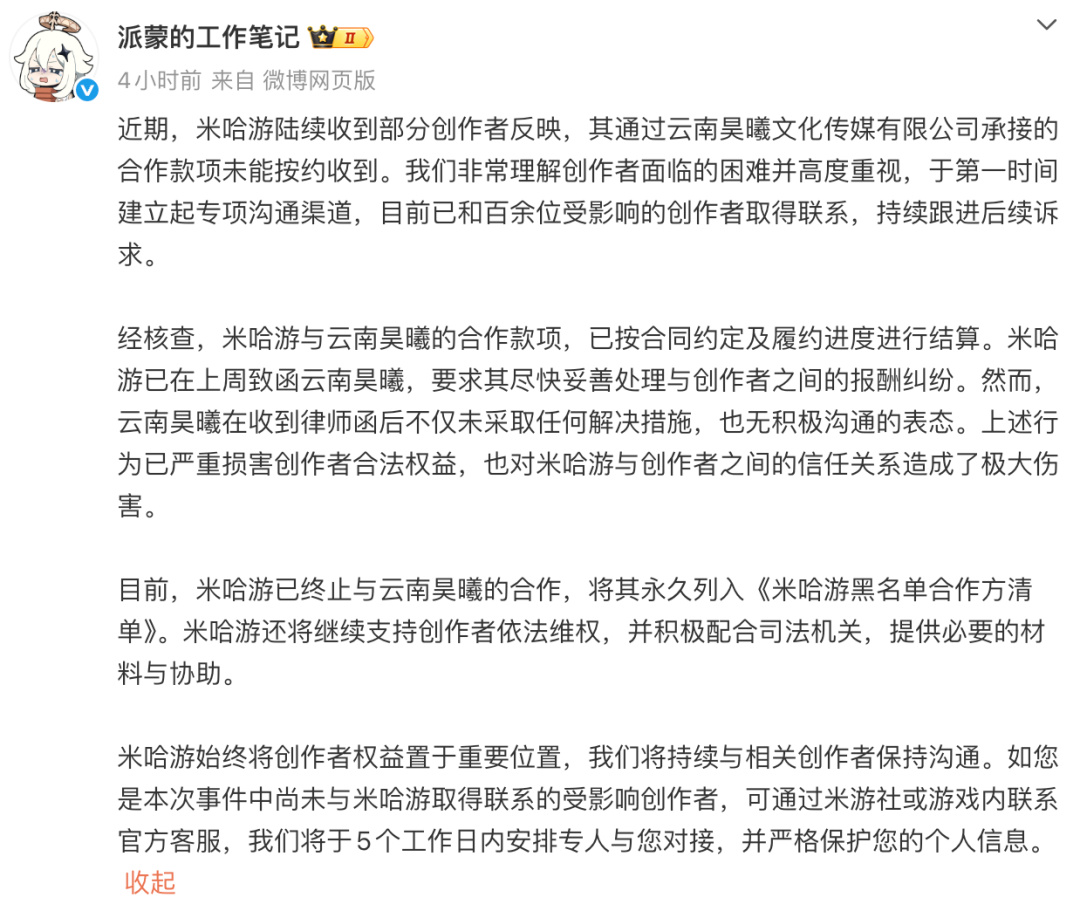 派蒙的工作笔记 II

4小时前 来自 微博网页版

近期，米哈游陆续收到部分创作者反映，其通过云南昊曦文化传媒有限公司承接的合作款项未能按约收到。我们非常理解创作者面临的困难并高度重视，于第一时间建立起专项沟通渠道，目前已和百余位受影响的创作者取得联系，持续跟进后续诉求。

经核查，米哈游与云南昊曦的合作款项，已按合同约定及履约进度进行结算。米哈游已在上周致函云南昊曦，要求其尽快妥善处理与创作者之间的报酬纠纷。然而，云南昊曦在收到律师函后不仅未采取任何解决措施，也无积极沟通的表态。上述行为已严重损害创作者合法权益，也对米哈游与创作者之间的信任关系造成了极大伤害。

目前，米哈游已终止与云南昊曦的合作，将其永久列入《米哈游黑名单合作方清单》。米哈游还将继续支持创作者依法维权，并积极配合司法机关，提供必要的材料与协助。

米哈游始终将创作者权益置于重要位置，我们将持续与相关创作者保持沟通。如您是本次事件中尚未与米哈游取得联系的受影响创作者，可通过米游社或游戏内联系官方客服，我们将于5个工作日内安排专人与您对接，并严格保护您的个人信息。

收起